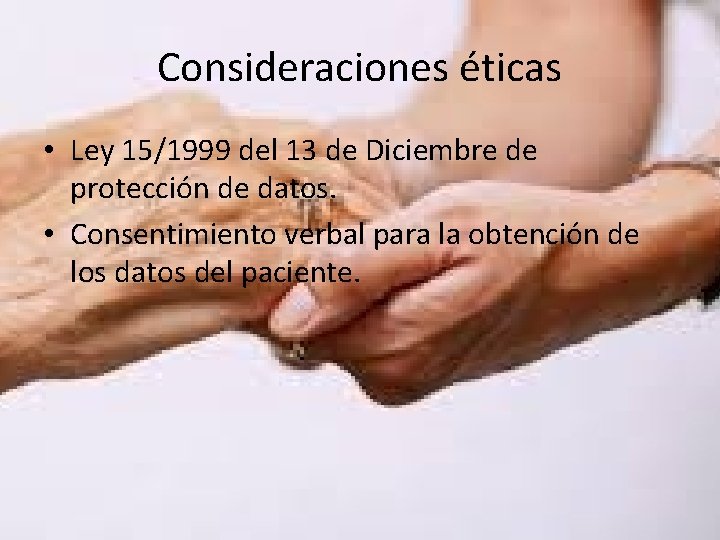 Consideraciones éticas

• Ley 15/1999 del 13 de Diciembre de protección de datos.

• Consentimiento verbal para la obtención de los datos del paciente.